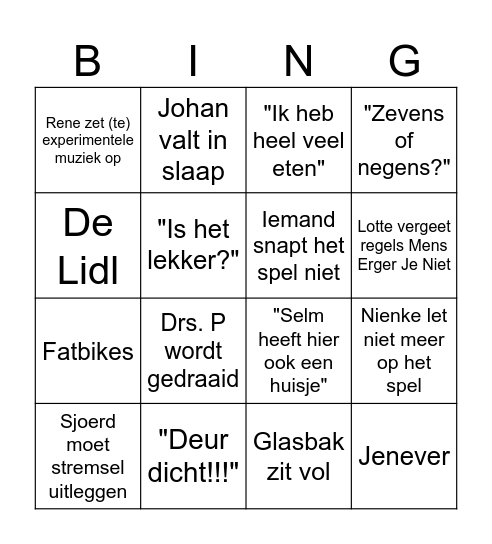 | B | I | N | G |
|---|---|---|---|
| Rene zet (te) experimentele muziek op | Johan valt in slaap | "Ik heb heel veel eten" | "Zevens of negens?" |
| De Lidl | "Is het lekker?" | Iemand snapt het spel niet | Lotte vergeet regels Mens Erger Je Niet |
| Fatbikes | Drs. P wordt gedraaid | "Selm heeft hier ook een huisje" | Nienke let niet meer op het spel |
| Sjoerd moet stremsel uitleggen | "Deur dicht!!!" | Glasbak zit vol | Jenever |